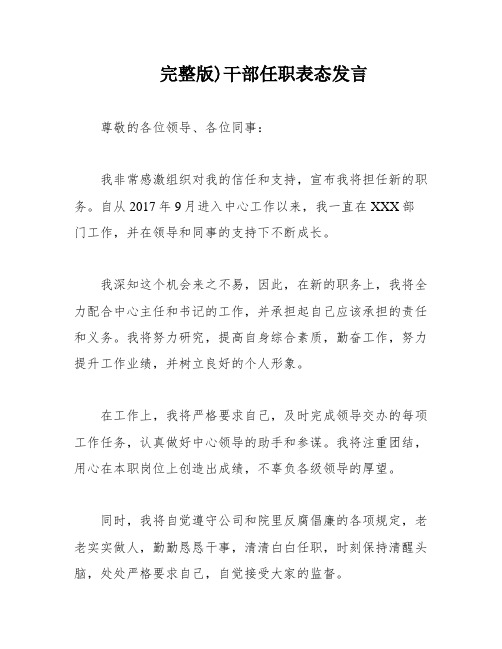 完整版)干部任职表态发言

尊敬的各位领导、各位同事：

我非常感激组织对我的信任和支持，宣布我将担任新的职务。自从 2017 年 9 月进入中心工作以来，我一直在 XXX 部门工作，并在领导和同事的支持下不断成长。

我深知这个机会来之不易，因此，在新的职务上，我将全力配合中心主任和书记的工作，并承担起自己应该承担的责任和义务。我将努力研究，提高自身综合素质，勤奋工作，努力提升工作业绩，并树立良好的个人形象。

在工作上，我将严格要求自己，及时完成领导交办的每项工作任务，认真做好中心领导的助手和参谋。我将注重团结，用心在本职岗位上创造出成绩，不辜负各级领导的厚望。

同时，我将自觉遵守公司和院里反腐倡廉的各项规定，老老实实做人，勤勤恳恳干事，清清白白任职，时刻保持清醒头脑，处处严格要求自己，自觉接受大家的监督。